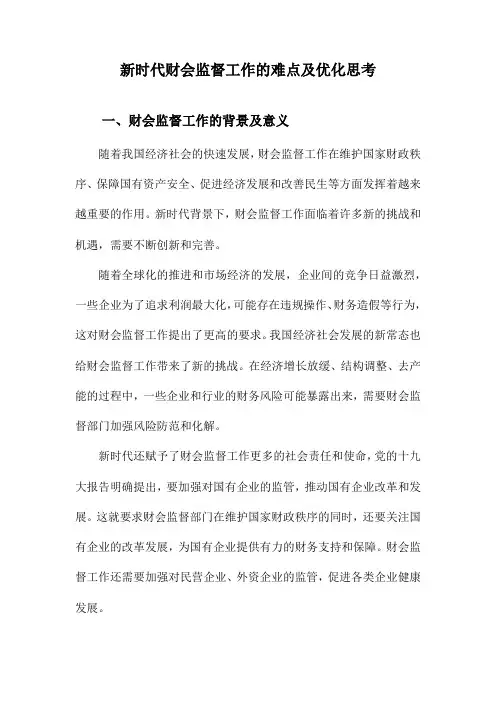 新时代财会监督工作的难点及优化思考

一、财会监督工作的背景及意义

随着我国经济社会的快速发展，财会监督工作在维护国家财政秩序、保障国有资产安全、促进经济发展和改善民生等方面发挥着越来越重要的作用。新时代背景下，财会监督工作面临着许多新的挑战和机遇，需要不断创新和完善。

随着全球化的推进和市场经济的发展，企业间的竞争日益激烈，一些企业为了追求利润最大化，可能存在违规操作、财务造假等行为，这对财会监督工作提出了更高的要求。我国经济社会发展的新常态也给财会监督工作带来了新的挑战。在经济增长放缓、结构调整、去产能的过程中，一些企业和行业的财务风险可能暴露出来，需要财会监督部门加强风险防范和化解。

新时代还赋予了财会监督工作更多的社会责任和使命，党的十九大报告明确提出，要加强对国有企业的监管，推动国有企业改革和发展。这就要求财会监督部门在维护国家财政秩序的同时，还要关注国有企业的改革发展，为国有企业提供有力的财务支持和保障。财会监督工作还需要加强对民营企业、外资企业的监管，促进各类企业健康发展。